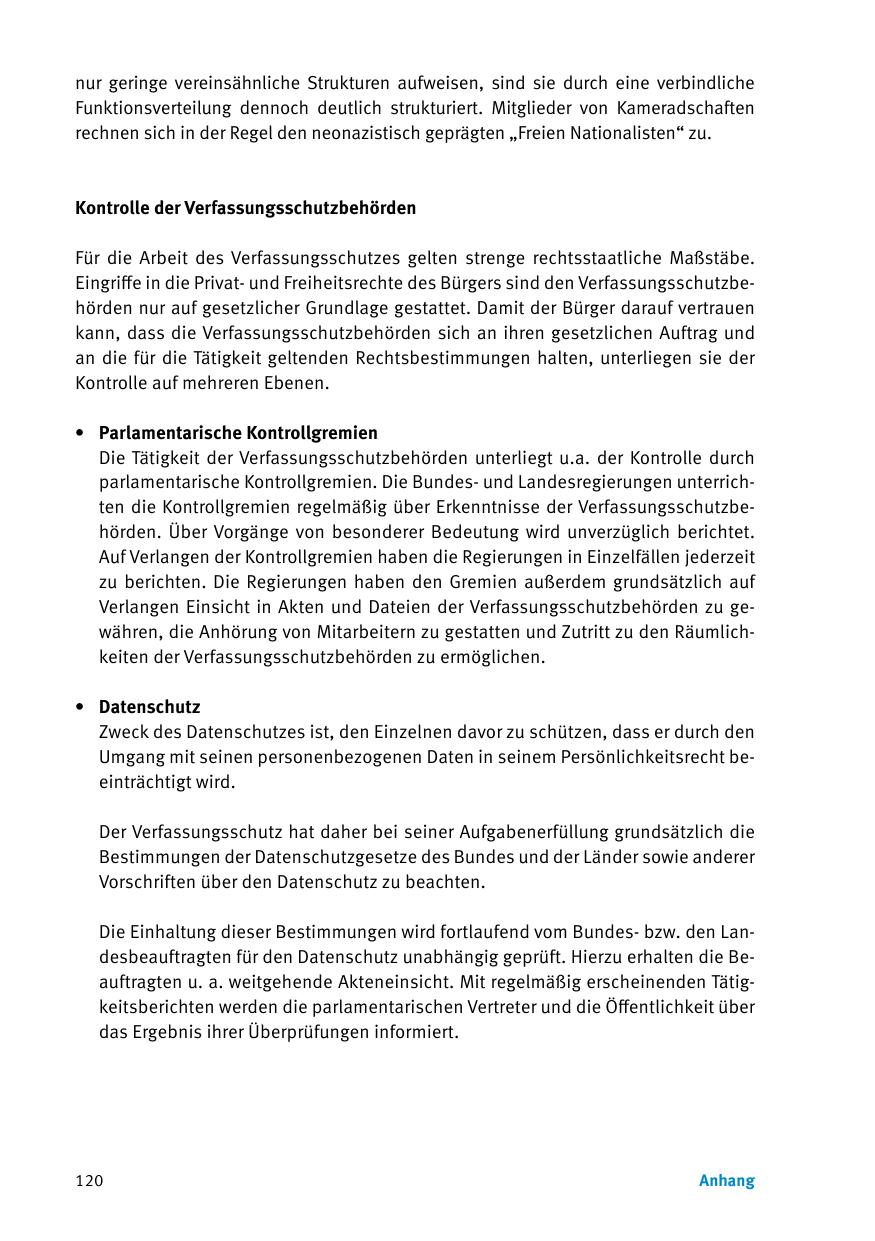 nur geringe vereinsähnliche Strukturen aufweisen, sind sie durch eine verbindliche Funktionsverteilung dennoch deutlich strukturiert. Mitglieder von Kameradschaften rechnen sich in der Regel den neonazistisch geprägten „Freien Nationalisten“ zu.

Kontrolle der Verfassungsschutzbehörden

Für die Arbeit des Verfassungsschutzes gelten strenge rechtsstaatliche Maßstäbe. Eingriffe in die Privat- und Freiheitsrechte des Bürgers sind den Verfassungsschutzbehörden nur auf gesetzlicher Grundlage gestattet. Damit der Bürger darauf vertrauen kann, dass die Verfassungsschutzbehörden sich an ihren gesetzlichen Auftrag und an die für die Tätigkeit geltenden Rechtsbestimmungen halten, unterliegen sie der Kontrolle auf mehreren Ebenen.

• Parlamentarische Kontrollgremien
Die Tätigkeit der Verfassungsschutzbehörden unterliegt u.a. der Kontrolle durch parlamentarische Kontrollgremien. Die Bundes- und Landesregierungen unterrichten die Kontrollgremien regelmäßig über Erkenntnisse der Verfassungsschutzbehörden. Über Vorgänge von besonderer Bedeutung wird unverzüglich berichtet. Auf Verlangen der Kontrollgremien haben die Regierungen in Einzelfällen jederzeit zu berichten. Die Regierungen haben den Gremien außerdem grundsätzlich auf Verlangen Einsicht in Akten und Dateien der Verfassungsschutzbehörden zu gewähren, die Anhörung von Mitarbeitern zu gestatten und Zutritt zu den Räumlichkeiten der Verfassungsschutzbehörden zu ermöglichen.

• Datenschutz
Zweck des Datenschutzes ist, den Einzelnen davor zu schützen, dass er durch den Umgang mit seinen personenbezogenen Daten in seinem Persönlichkeitsrecht beeinträchtigt wird.

Der Verfassungsschutz hat daher bei seiner Aufgabenerfüllung grundsätzlich die Bestimmungen der Datenschutzgesetze des Bundes und der Länder sowie anderer Vorschriften über den Datenschutz zu beachten.

Die Einhaltung dieser Bestimmungen wird fortlaufend vom Bundes- bzw. den Landesbeauftragten für den Datenschutz unabhängig geprüft. Hierzu erhalten die Beauftragten u. a. weitgehende Akteneinsicht. Mit regelmäßig erscheinenden Tätigkeitsberichten werden die parlamentarischen Vertreter und die Öffentlichkeit über das Ergebnis ihrer Überprüfungen informiert.

120 Anhang